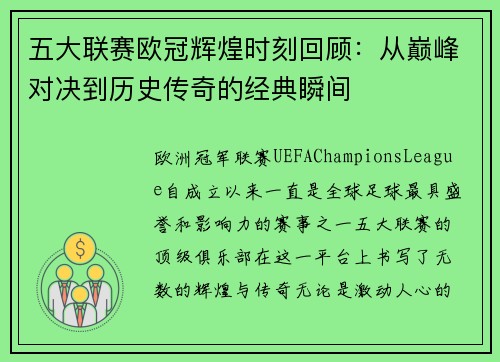 五大联赛欧冠辉煌时刻回顾：从巅峰对决到历史传奇的经典瞬间

欧洲冠军联赛UEFAChampionsLeague自成立以来一直是全球足球最具盛誉和影响力的赛事之一五大联赛的顶级俱乐部在这一平台上书写了无数的辉煌与传奇无论是激动人心的

$